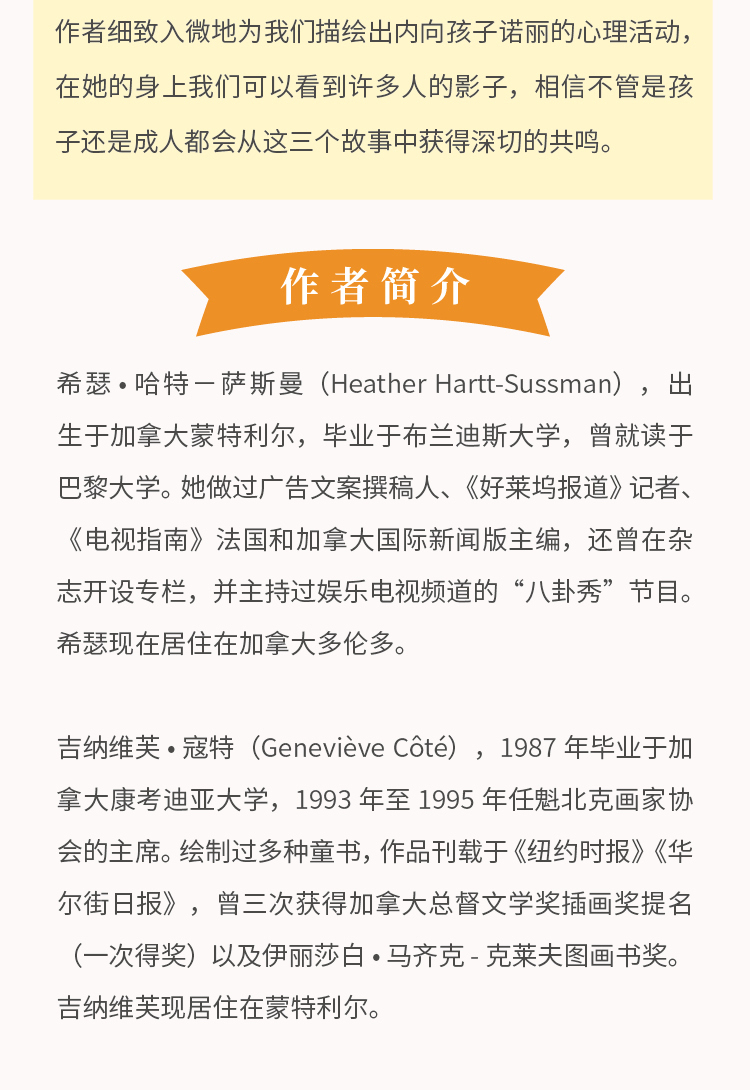 作者细致入微地为我们描绘出内向孩子诺丽的心理活动，在她的身上我们可以看到许多人的影子，相信不管是孩子还是成人都会从这三个故事中获得深切的共鸣。

作者简介

希瑟 • 哈特－萨斯曼（Heather Hartt-Sussman），出生于加拿大蒙特利尔，毕业于布兰迪斯大学，曾就读于巴黎大学。她做过广告文案撰稿人、《好莱坞报道》记者、《电视指南》法国和加拿大国际新闻版主编，还曾在杂志开设专栏，并主持过娱乐电视频道的“八卦秀”节目。希瑟现在居住在加拿大多伦多。

吉纳维芙 • 寇特（Geneviève Côté），1987 年毕业于加拿大康考迪亚大学，1993 年至 1995 年任魁北克画家协会的主席。绘制过多种童书，作品刊载于《纽约时报》《华尔街日报》，曾三次获得加拿大总督文学奖插画奖提名（一次得奖）以及伊丽莎白 • 马齐克 - 克莱夫图画书奖。吉纳维芙现居住在蒙特利尔。